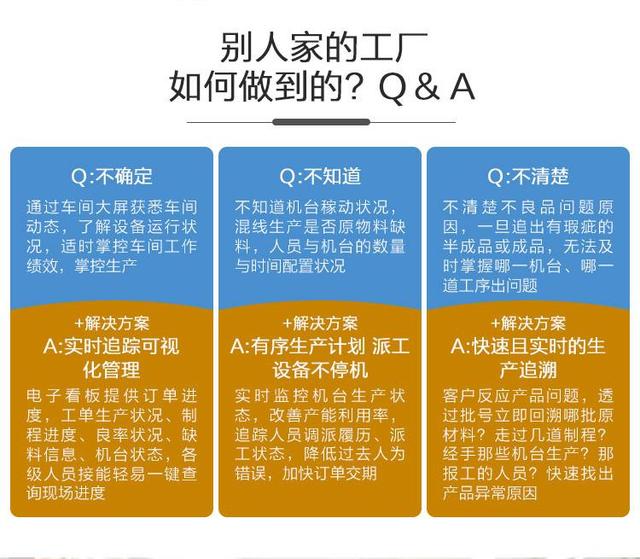 别人家的工厂
如何做到的？Q & A

Q:不确定

通过车间大屏获悉车间动态，了解设备运行状况，适时掌控车间工作绩效，掌控生产

+解决方案
A:实时追踪可视化管理

电子看板提供订单进度，工单生产状况、制程进度、良率状况、缺料信息、机台状态，各级人员接能轻易一键查询现场进度

Q:不知道

不知道机台稼动状况，混线生产是否原物料缺料，人员与机台的数量与时间配置状况

+解决方案
A:有序生产计划 派工设备不停机

实时监控机台生产状态，改善产能利用率，追踪人员调派履历、派工状态，降低过去人为错误，加快订单交期

Q:不清楚

不清楚不良品问题原因，一旦追出有瑕疵的半成品或成品，无法及时掌握哪一机台、哪一道工序出问题

+解决方案
A:快速且实时的生产追溯

客户反应产品问题，透过批号立即回溯哪批原材料？走过几道制程？经手那些机台生产？那报工的人员？快速找出产品异常原因